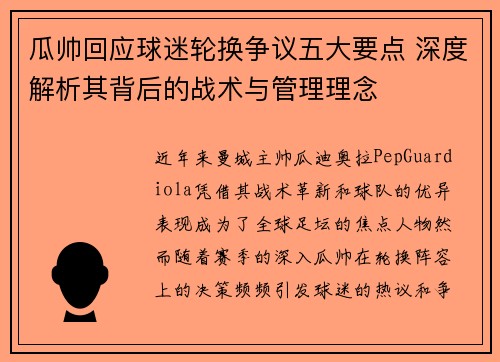 瓜帅回应球迷轮换争议五大要点 深度解析其背后的战术与管理理念

近年来曼城主帅瓜迪奥拉PepGuardiola凭借其战术革新和球队的优异表现成为了全球足坛的焦点人物然而随着赛季的深入瓜帅在轮换阵容上的决策频频引发球迷的热议和争